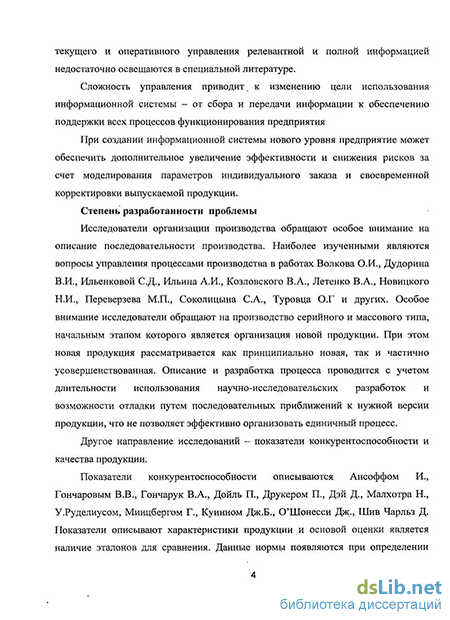 текущего и оперативного управления релевантной и полной информацией недостаточно освещаются в специальной литературе.

Сложность управления приводит к изменению цели использования информационной системы – от сбора и передачи информации к обеспечению поддержки всех процессов функционирования предприятия

При создании информационной системы нового уровня предприятие может обеспечить дополнительное увеличение эффективности и снижения рисков за счет моделирования параметров индивидуального заказа и своевременной корректировки выпускаемой продукции.

Степень разработанности проблемы

Исследователи организации производства обращают особое внимание на описание последовательности производства. Наиболее изученными являются вопросы управления процессами производства в работах Волкова О.И., Дудорина В.И., Ильенковой С.Д., Ильина А.И., Козловского В.А., Летенко В.А., Новицкого Н.И., Переверзева М.П., Соколицына С.А., Туровца О.Г и других. Особое внимание исследователи обращают на производство серийного и массового типа, начальным этапом которого является организация новой продукции. При этом новая продукция рассматривается как принципиально новая, так и частично усовершенствованная. Описание и разработка процесса проводится с учетом длительности использования научно-исследовательских разработок и возможности отладки путем последовательных приближений к нужной версии продукции, что не позволяет эффективно организовать единичный процесс.

Другое направление исследований – показатели конкурентоспособности и качества продукции.

Показатели конкурентоспособности описываются Ансоффом И., Гончаровым В.В., Гончарук В.А., Дойль П., Друкером П., Дэй Д., Малхотра Н., У.Руделиусом, Минцбергом Г., Куинном Дж.Б., О'Шонесси Дж., Шив Чарльз Д. Показатели описывают характеристики продукции и основой оценки является наличие эталонов для сравнения. Данные нормы появляются при определении

4

dsLib.net
библиотека диссертаций